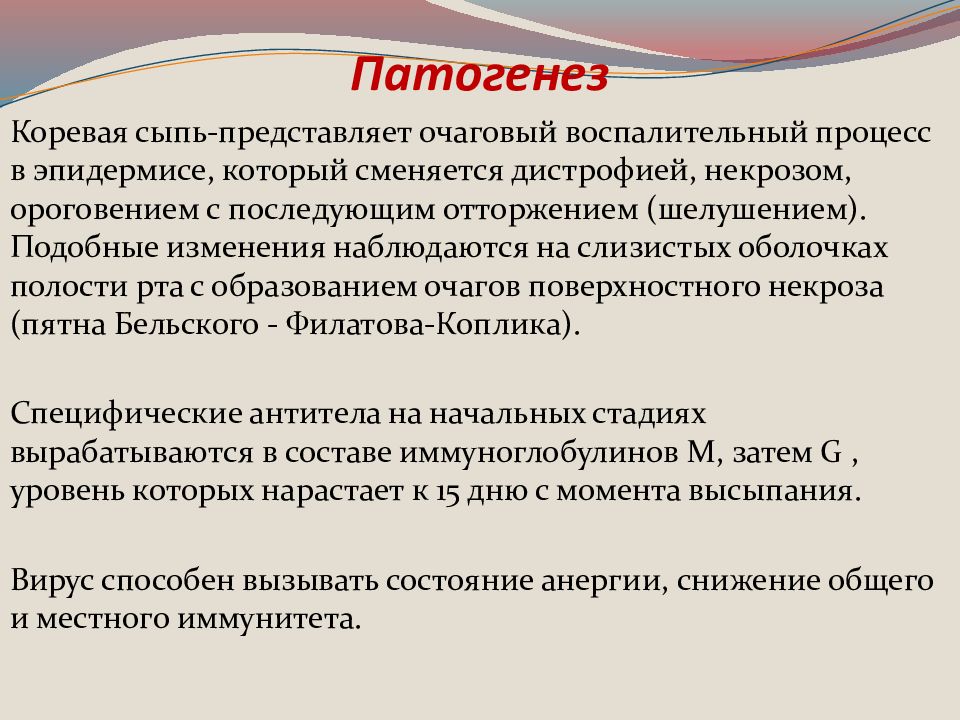 Патогенез

Коревая сыпь-представляет очаговый воспалительный процесс в эпидермисе, который сменяется дистрофией, некрозом, ороговением с последующим отторжением (шелушением). Подобные изменения наблюдаются на слизистых оболочках полости рта с образованием очагов поверхностного некроза (пятна Бельского - Филатова-Коплика).

Специфические антитела на начальных стадиях вырабатываются в составе иммуноглобулинов М, затем G , уровень которых нарастает к 15 дню с момента высыпания.

Вирус способен вызывать состояние анергии, снижение общего и местного иммунитета.